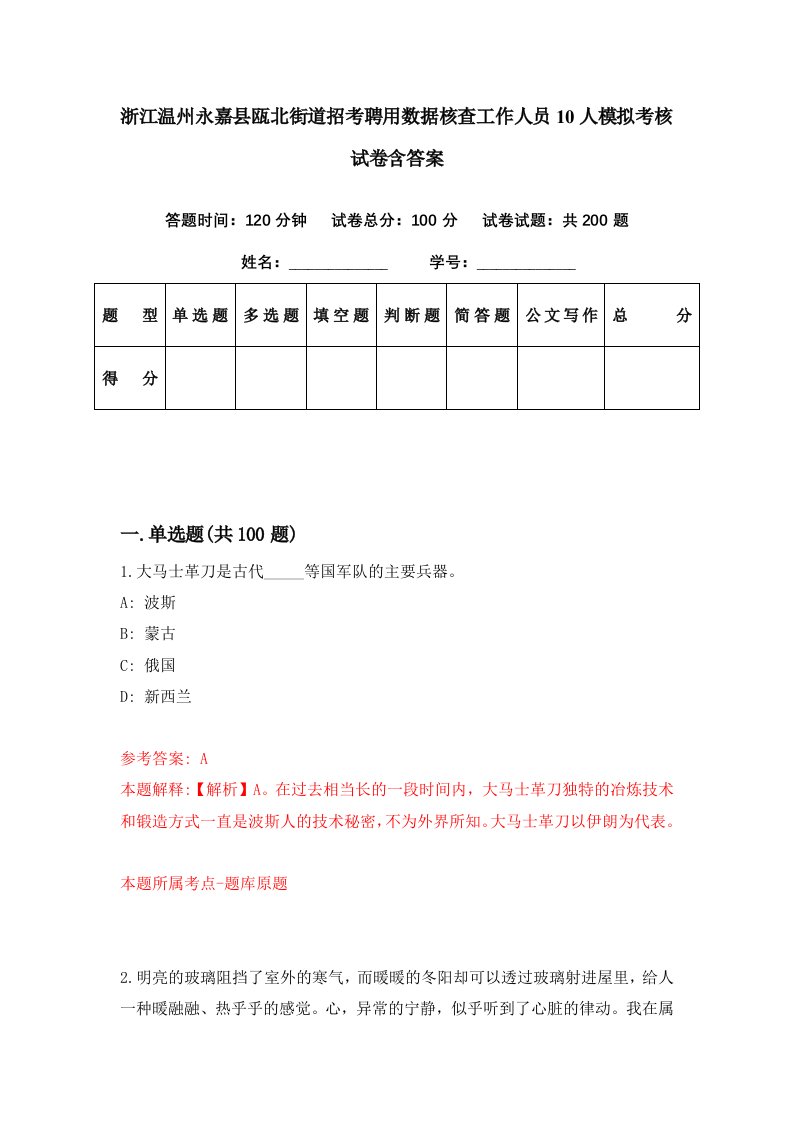 浙江温州永嘉县瓯北街道招考聘用数据核查工作人员10人模拟考核试卷含答案

答题时间：120分钟　试卷总分：100分　试卷试题：共200题

姓名：____________　学号：____________

| 题　型 | 单选题 | 多选题 | 填空题 | 判断题 | 简答题 | 公文写作 | 总　分 |
|---|---|---|---|---|---|---|---|
| 得　分 | | | | | | | |

一.单选题(共100题)

1.大马士革刀是古代_____等国军队的主要兵器。

A: 波斯

B: 蒙古

C: 俄国

D: 新西兰

参考答案: A

本题解释:【解析】A。在过去相当长的一段时间内，大马士革刀独特的冶炼技术和锻造方式一直是波斯人的技术秘密，不为外界所知。大马士革刀以伊朗为代表。

本题所属考点-题库原题

2.明亮的玻璃阻挡了室外的寒气，而暖暖的冬阳却可以透过玻璃射进屋里，给人一种暖融融、热乎乎的感觉。心，异常的宁静，似乎听到了心脏的律动。我在属